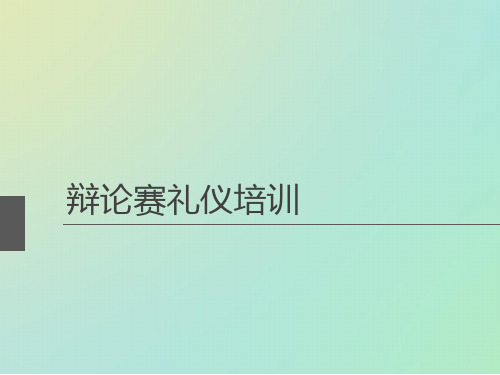 辩论赛礼仪培训